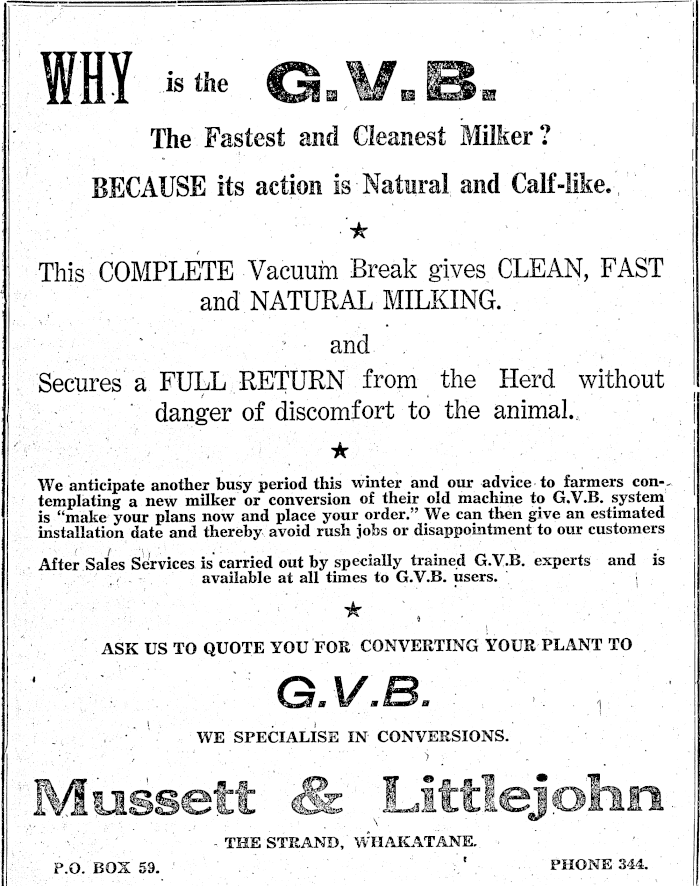 WHY is the G.V.B.

The Fastest and Cleanest Milker?

BECAUSE its action is Natural and Calf-like.

★

This COMPLETE Vacuum Break gives CLEAN, FAST and NATURAL MILKING.

and

Secures a FULL RETURN from the Herd without danger of discomfort to the animal.

★

We anticipate another busy period this winter and our advice to farmers contemplating a new milker or conversion of their old machine to G.V.B. system is "make your plans now and place your order." We can then give an estimated installation date and thereby avoid rush jobs or disappointment to our customers

After Sales Services is carried out by specially trained G.V.B. experts and is available at all times to G.V.B. users.

★

ASK US TO QUOTE YOU FOR CONVERTING YOUR PLANT TO

G.V.B.

WE SPECIALISE IN CONVERSIONS.

Mussett & Littlejohn

THE STRAND, WHAKATANE.

P.O. BOX 59.

PHONE 344.